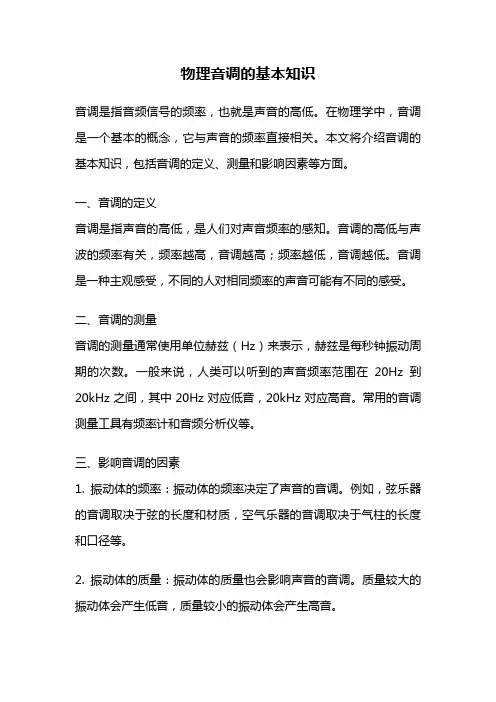 物理音调的基本知识

音调是指音频信号的频率，也就是声音的高低。在物理学中，音调是一个基本的概念，它与声音的频率直接相关。本文将介绍音调的基本知识，包括音调的定义、测量和影响因素等方面。

一、音调的定义
音调是指声音的高低，是人们对声音频率的感知。音调的高低与声波的频率有关，频率越高，音调越高；频率越低，音调越低。音调是一种主观感受，不同的人对相同频率的声音可能有不同的感受。

二、音调的测量
音调的测量通常使用单位赫兹（Hz）来表示，赫兹是每秒钟振动周期的次数。一般来说，人类可以听到的声音频率范围在 20Hz 到 20kHz 之间，其中 20Hz 对应低音，20kHz 对应高音。常用的音调测量工具有频率计和音频分析仪等。

三、影响音调的因素
1. 振动体的频率：振动体的频率决定了声音的音调。例如，弦乐器的音调取决于弦的长度和材质，空气乐器的音调取决于气柱的长度和口径等。

2. 振动体的质量：振动体的质量也会影响声音的音调。质量较大的振动体会产生低音，质量较小的振动体会产生高音。